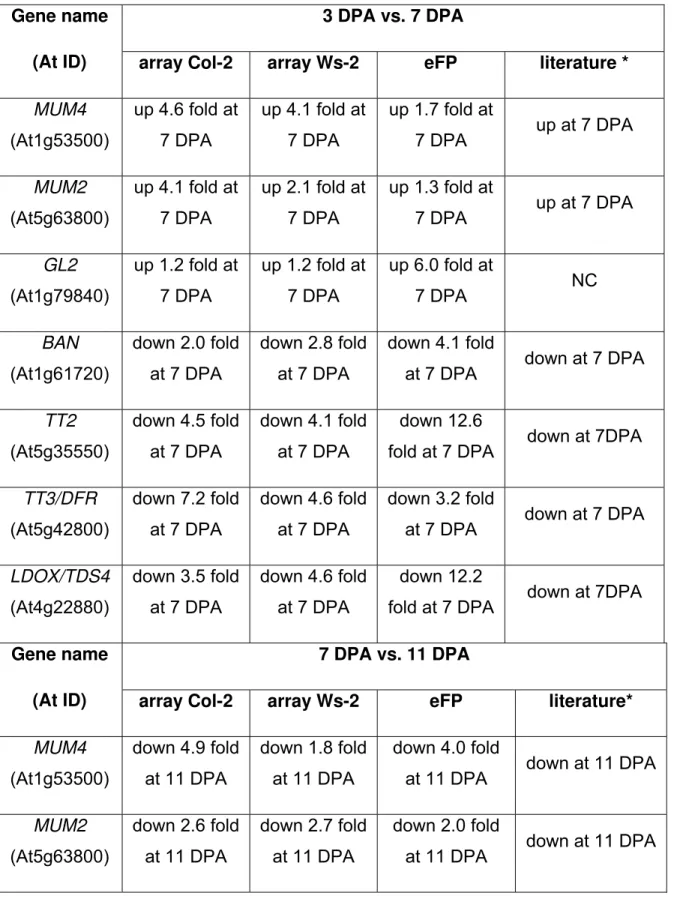 | Gene name (At ID) | 3 DPA vs. 7 DPA | | | |
|---|---|---|---|---|
| | array Col-2 | array Ws-2 | eFP | literature * |
| MUM4 (At1g53500) | up 4.6 fold at 7 DPA | up 4.1 fold at 7 DPA | up 1.7 fold at 7 DPA | up at 7 DPA |
| MUM2 (At5g63800) | up 4.1 fold at 7 DPA | up 2.1 fold at 7 DPA | up 1.3 fold at 7 DPA | up at 7 DPA |
| GL2 (At1g79840) | up 1.2 fold at 7 DPA | up 1.2 fold at 7 DPA | up 6.0 fold at 7 DPA | NC |
| BAN (At1g61720) | down 2.0 fold at 7 DPA | down 2.8 fold at 7 DPA | down 4.1 fold at 7 DPA | down at 7 DPA |
| TT2 (At5g35550) | down 4.5 fold at 7 DPA | down 4.1 fold at 7 DPA | down 12.6 fold at 7 DPA | down at 7DPA |
| TT3/DFR (At5g42800) | down 7.2 fold at 7 DPA | down 4.6 fold at 7 DPA | down 3.2 fold at 7 DPA | down at 7 DPA |
| LDOX/TDS4 (At4g22880) | down 3.5 fold at 7 DPA | down 4.6 fold at 7 DPA | down 12.2 fold at 7 DPA | down at 7DPA |

| Gene name (At ID) | 7 DPA vs. 11 DPA | | | |
|---|---|---|---|---|
| | array Col-2 | array Ws-2 | eFP | literature* |
| MUM4 (At1g53500) | down 4.9 fold at 11 DPA | down 1.8 fold at 11 DPA | down 4.0 fold at 11 DPA | down at 11 DPA |
| MUM2 (At5g63800) | down 2.6 fold at 11 DPA | down 2.7 fold at 11 DPA | down 2.0 fold at 11 DPA | down at 11 DPA |